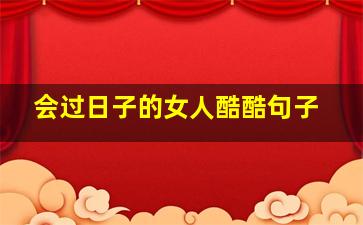 会过日子的女人酷酷句子